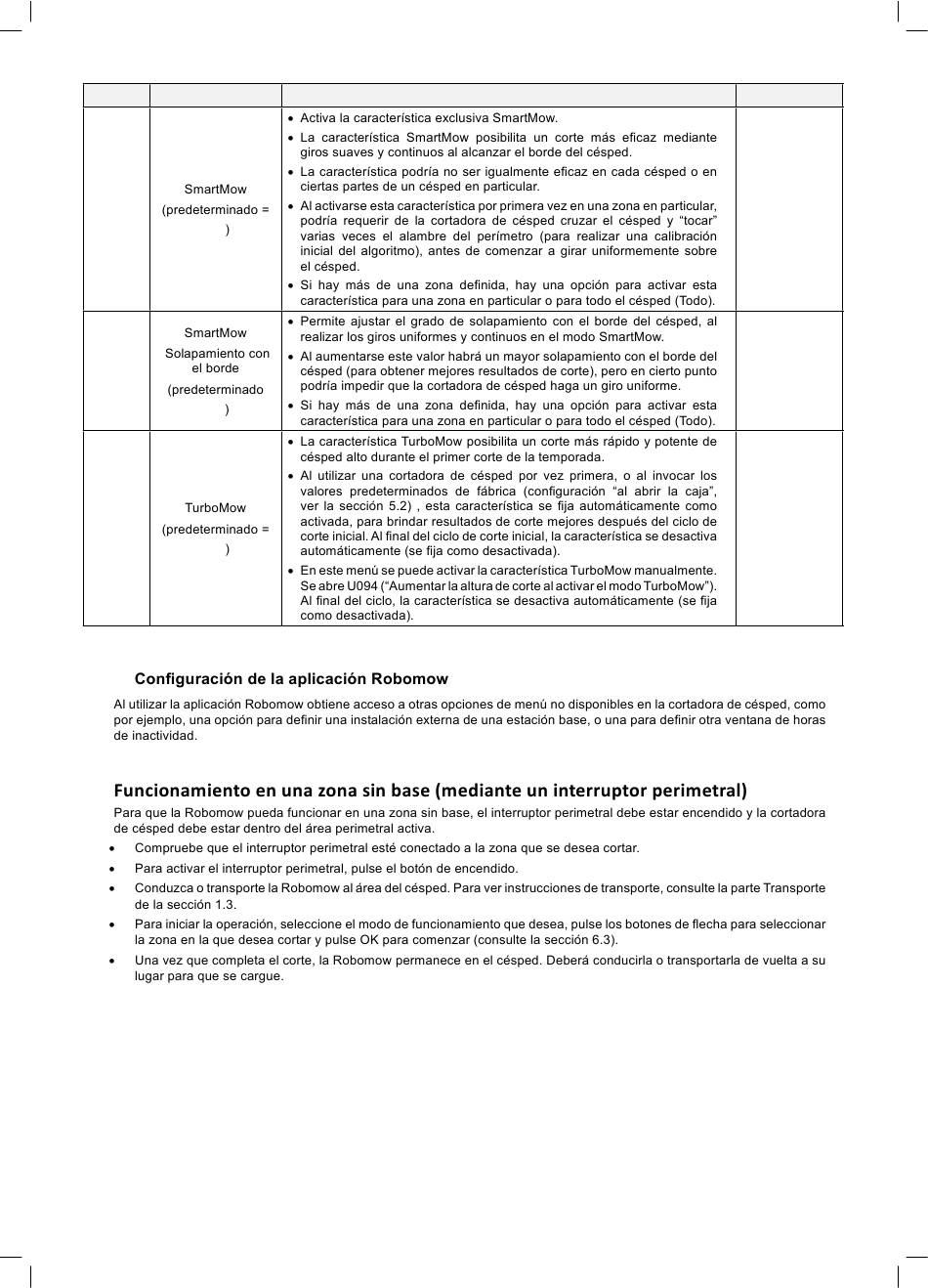 | | | | |
|---|---|---|---|
| | SmartMow (predeterminado = ) | • Activa la característica exclusiva SmartMow. • La característica SmartMow posibilita un corte más eficaz mediante giros suaves y continuos al alcanzar el borde del césped. • La característica podría no ser igualmente eficaz en cada césped o en ciertas partes de un césped en particular. • Al activarse esta característica por primera vez en una zona en particular, podría requerir de la cortadora de césped cruzar el césped y “tocar” varias veces el alambre del perímetro (para realizar una calibración inicial del algoritmo), antes de comenzar a girar uniformemente sobre el césped. • Si hay más de una zona definida, hay una opción para activar esta característica para una zona en particular o para todo el césped (Todo). | |
| | SmartMow Solapamiento con el borde (predeterminado ) | • Permite ajustar el grado de solapamiento con el borde del césped, al realizar los giros uniformes y continuos en el modo SmartMow. • Al aumentarse este valor habrá un mayor solapamiento con el borde del césped (para obtener mejores resultados de corte), pero en cierto punto podría impedir que la cortadora de césped haga un giro uniforme. • Si hay más de una zona definida, hay una opción para activar esta característica para una zona en particular o para todo el césped (Todo). | |
| | TurboMow (predeterminado = ) | • La característica TurboMow posibilita un corte más rápido y potente de césped alto durante el primer corte de la temporada. • Al utilizar una cortadora de césped por vez primera, o al invocar los valores predeterminados de fábrica (configuración “al abrir la caja”, ver la sección 5.2) , esta característica se fija automáticamente como activada, para brindar resultados de corte mejores después del ciclo de corte inicial. Al final del ciclo de corte inicial, la característica se desactiva automáticamente (se fija como desactivada). • En este menú se puede activar la característica TurboMow manualmente. Se abre U094 (“Aumentar la altura de corte al activar el modo TurboMow”). Al final del ciclo, la característica se desactiva automáticamente (se fija como desactivada). | |

Configuración de la aplicación Robomow

Al utilizar la aplicación Robomow obtiene acceso a otras opciones de menú no disponibles en la cortadora de césped, como por ejemplo, una opción para definir una instalación externa de una estación base, o una para definir otra ventana de horas de inactividad.

Funcionamiento en una zona sin base (mediante un interruptor perimetral)

Para que la Robomow pueda funcionar en una zona sin base, el interruptor perimetral debe estar encendido y la cortadora de césped debe estar dentro del área perimetral activa.

• Compruebe que el interruptor perimetral esté conectado a la zona que se desea cortar.
• Para activar el interruptor perimetral, pulse el botón de encendido.
• Conduzca o transporte la Robomow al área del césped. Para ver instrucciones de transporte, consulte la parte Transporte de la sección 1.3.
• Para iniciar la operación, seleccione el modo de funcionamiento que desea, pulse los botones de flecha para seleccionar la zona en la que desea cortar y pulse OK para comenzar (consulte la sección 6.3).
• Una vez que completa el corte, la Robomow permanece en el césped. Deberá conducirla o transportarla de vuelta a su lugar para que se cargue.